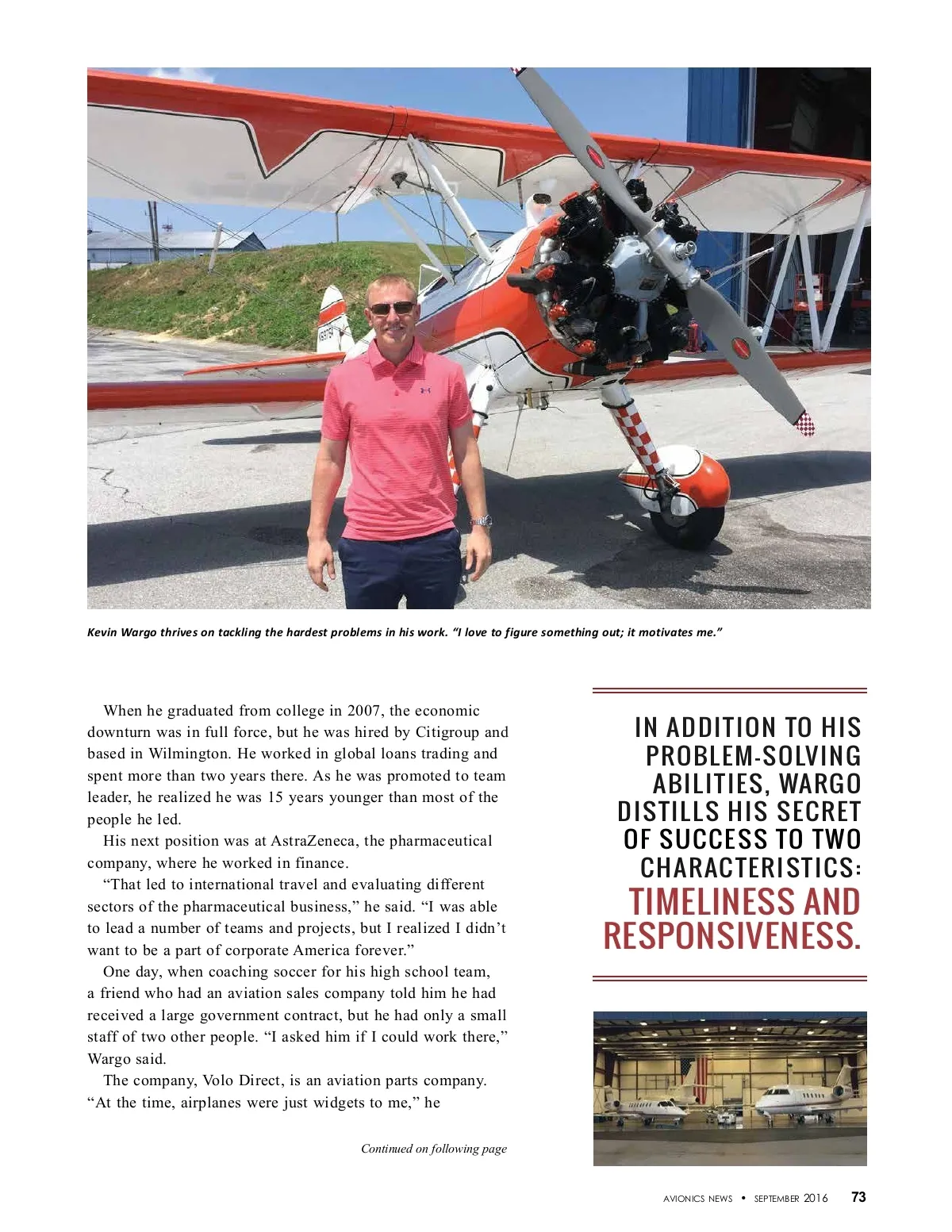 Kevin Wargo thrives on tackling the hardest problems in his work. "I love to figure something out; it motivates me."

When he graduated from college in 2007, the economic downturn was in full force, but he was hired by Citigroup and based in Wilmington. He worked in global loans trading and spent more than two years there. As he was promoted to team leader, he realized he was 15 years younger than most of the people he led.

His next position was at AstraZeneca, the pharmaceutical company, where he worked in finance.

"That led to international travel and evaluating different sectors of the pharmaceutical business," he said. "I was able to lead a number of teams and projects, but I realized I didn't want to be a part of corporate America forever."

One day, when coaching soccer for his high school team, a friend who had an aviation sales company told him he had received a large government contract, but he had only a small staff of two other people. "I asked him if I could work there," Wargo said.

The company, Volo Direct, is an aviation parts company. "At the time, airplanes were just widgets to me," he

Continued on following page

IN ADDITION TO HIS PROBLEM-SOLVING ABILITIES, WARGO DISTILLS HIS SECRET OF SUCCESS TO TWO CHARACTERISTICS: TIMELINESS AND RESPONSIVENESS.

AVIONICS NEWS • SEPTEMBER 2016 73